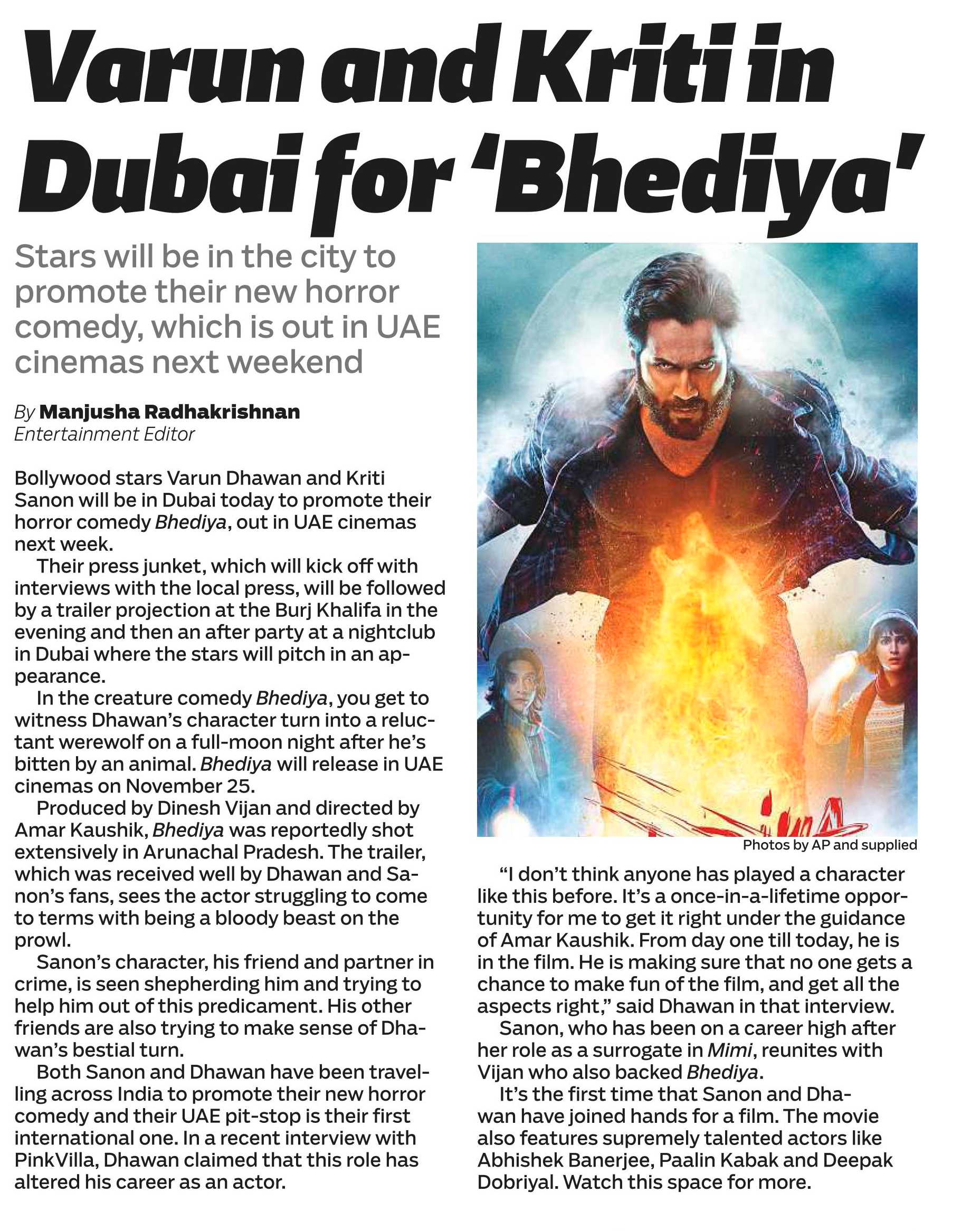 Varun and Kriti in Dubai for 'Bhediya'

Stars will be in the city to promote their new horror comedy, which is out in UAE cinemas next weekend

By Manjusha Radhakrishnan
Entertainment Editor

Bollywood stars Varun Dhawan and Kriti Sanon will be in Dubai today to promote their horror comedy Bhediya, out in UAE cinemas next week.

Their press junket, which will kick off with interviews with the local press, will be followed by a trailer projection at the Burj Khalifa in the evening and then an after party at a nightclub in Dubai where the stars will pitch in an appearance.

In the creature comedy Bhediya, you get to witness Dhawan's character turn into a reluctant werewolf on a full-moon night after he's bitten by an animal. Bhediya will release in UAE cinemas on November 25.

Produced by Dinesh Vijan and directed by Amar Kaushik, Bhediya was reportedly shot extensively in Arunachal Pradesh. The trailer, which was received well by Dhawan and Sanon's fans, sees the actor struggling to come to terms with being a bloody beast on the prowl.

Sanon's character, his friend and partner in crime, is seen shepherding him and trying to help him out of this predicament. His other friends are also trying to make sense of Dhawan's bestial turn.

Both Sanon and Dhawan have been travelling across India to promote their new horror comedy and their UAE pit-stop is their first international one. In a recent interview with PinkVilla, Dhawan claimed that this role has altered his career as an actor.

Photos by AP and supplied

"I don't think anyone has played a character like this before. It's a once-in-a-lifetime opportunity for me to get it right under the guidance of Amar Kaushik. From day one till today, he is in the film. He is making sure that no one gets a chance to make fun of the film, and get all the aspects right," said Dhawan in that interview.

Sanon, who has been on a career high after her role as a surrogate in Mimi, reunites with Vijan who also backed Bhediya.

It's the first time that Sanon and Dhawan have joined hands for a film. The movie also features supremely talented actors like Abhishek Banerjee, Paalin Kabak and Deepak Dobriyal. Watch this space for more.